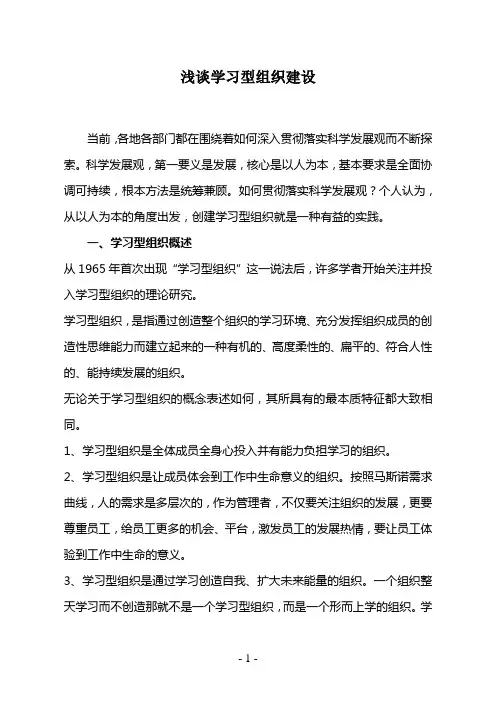 浅谈学习型组织建设

当前，各地各部门都在围绕着如何深入贯彻落实科学发展观而不断探索。科学发展观，第一要义是发展，核心是以人为本，基本要求是全面协调可持续，根本方法是统筹兼顾。如何贯彻落实科学发展观？个人认为，从以人为本的角度出发，创建学习型组织就是一种有益的实践。

一、学习型组织概述

从 1965 年首次出现“学习型组织”这一说法后，许多学者开始关注并投入学习型组织的理论研究。

学习型组织，是指通过创造整个组织的学习环境、充分发挥组织成员的创造性思维能力而建立起来的一种有机的、高度柔性的、扁平的、符合人性的、能持续发展的组织。

无论关于学习型组织的概念表述如何，其所具有的最本质特征都大致相同。

1、学习型组织是全体成员全身心投入并有能力负担学习的组织。

2、学习型组织是让成员体会到工作中生命意义的组织。按照马斯诺需求曲线，人的需求是多层次的，作为管理者，不仅要关注组织的发展，更要尊重员工，给员工更多的机会、平台，激发员工的发展热情，要让员工体验到工作中生命的意义。

3、学习型组织是通过学习创造自我、扩大未来能量的组织。一个组织整天学习而不创造那就不是一个学习型组织，而是一个形而上学的组织。学

- 1 -